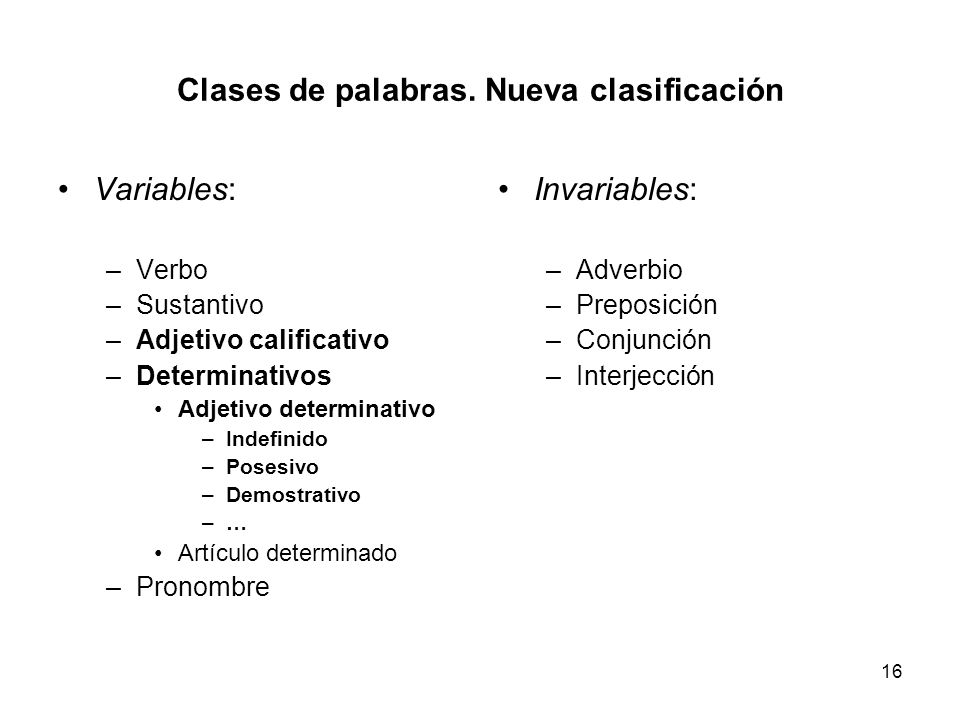 Clases de palabras. Nueva clasificación

• Variables:

– Verbo
– Sustantivo
– Adjetivo calificativo
– Determinativos
  • Adjetivo determinativo
    – Indefinido
    – Posesivo
    – Demostrativo
    – …
  • Artículo determinado
– Pronombre

• Invariables:

– Adverbio
– Preposición
– Conjunción
– Interjección

16